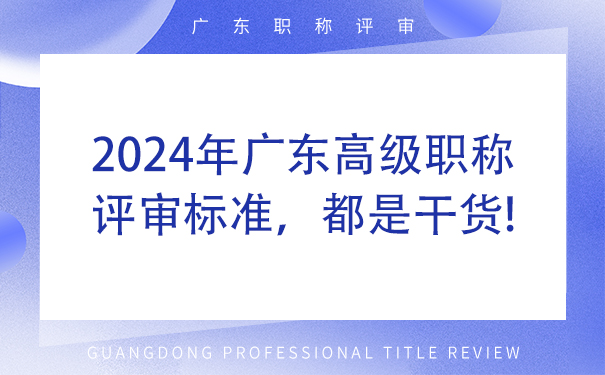 广东职称评审

2024年广东高级职称评审标准，都是干货!

GUANGDONG PROFESSIONAL TITLE REVIEW